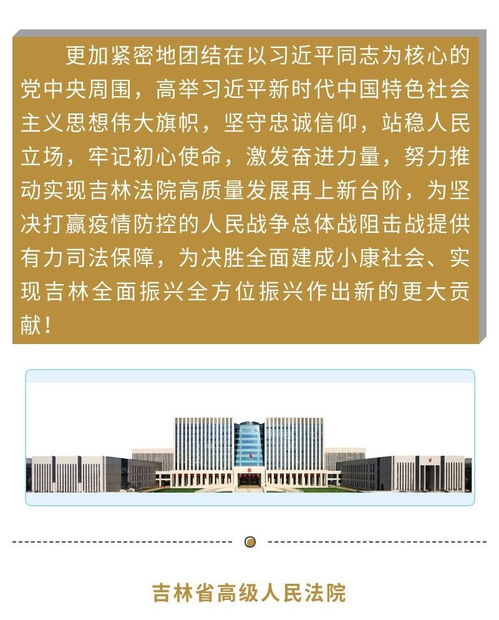 更加紧密地团结在以习近平同志为核心的党中央周围，高举习近平新时代中国特色社会主义思想伟大旗帜，坚守忠诚信仰，站稳人民立场，牢记初心使命，激发奋进力量，努力推动实现吉林法院高质量发展再上新台阶，为坚决打赢疫情防控的人民战争总体战阻击战提供有力司法保障，为决胜全面建成小康社会、实现吉林全面振兴全方位振兴作出新的更大贡献！

吉林省高级人民法院